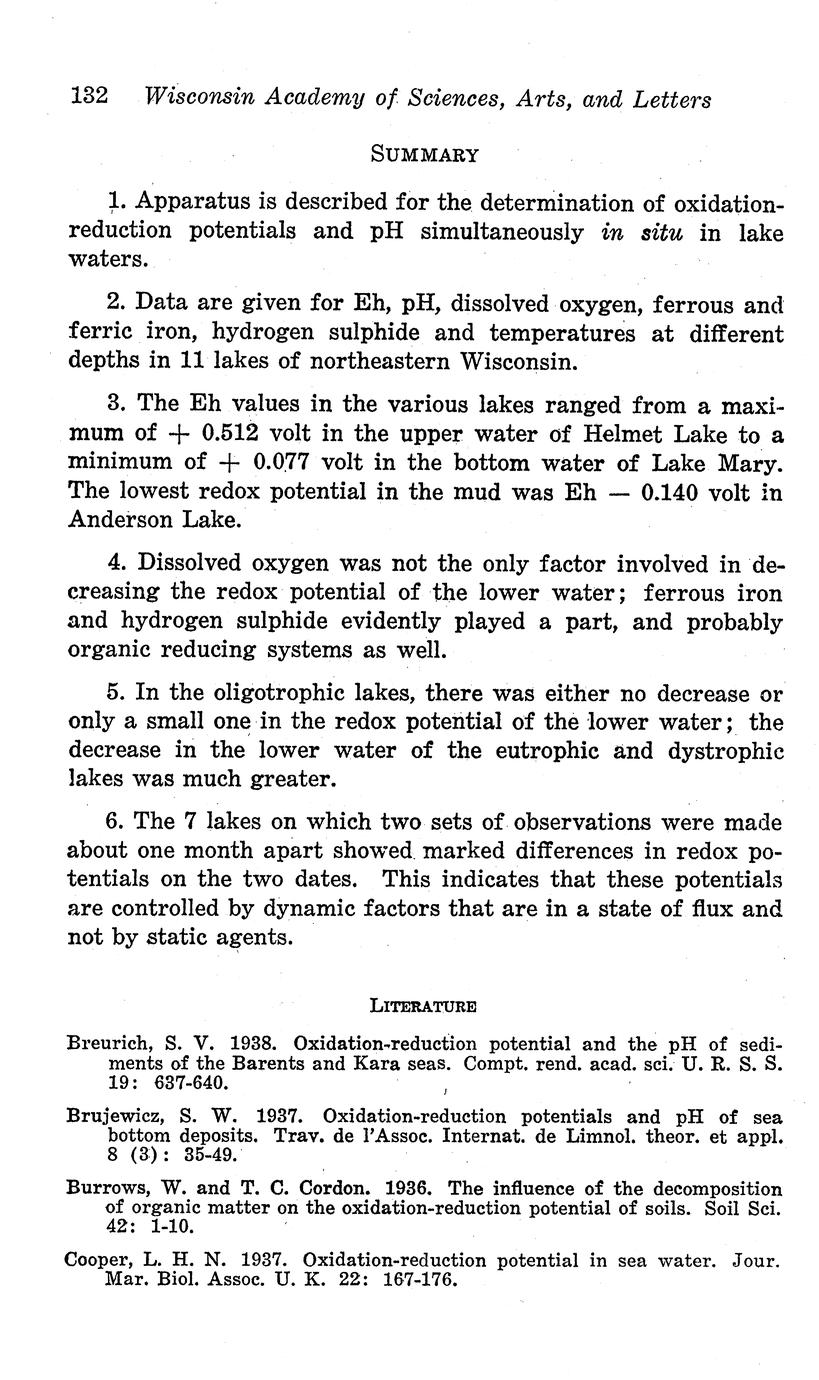 132 Wisconsin Academy of Sciences, Arts, and Letters

SUMMARY

1. Apparatus is described for the determination of oxidation-reduction potentials and pH simultaneously in situ in lake waters.

2. Data are given for Eh, pH, dissolved oxygen, ferrous and ferric iron, hydrogen sulphide and temperatures at different depths in 11 lakes of northeastern Wisconsin.

3. The Eh values in the various lakes ranged from a maximum of + 0.512 volt in the upper water of Helmet Lake to a minimum of + 0.077 volt in the bottom water of Lake Mary. The lowest redox potential in the mud was Eh — 0.140 volt in Anderson Lake.

4. Dissolved oxygen was not the only factor involved in decreasing the redox potential of the lower water; ferrous iron and hydrogen sulphide evidently played a part, and probably organic reducing systems as well.

5. In the oligotrophic lakes, there was either no decrease or only a small one in the redox potential of the lower water; the decrease in the lower water of the eutrophic and dystrophic lakes was much greater.

6. The 7 lakes on which two sets of observations were made about one month apart showed marked differences in redox potentials on the two dates. This indicates that these potentials are controlled by dynamic factors that are in a state of flux and not by static agents.

LITERATURE

Breurich, S. V. 1938. Oxidation-reduction potential and the pH of sediments of the Barents and Kara seas. Compt. rend. acad. sci. U. R. S. S. 19: 637-640.

Brujewicz, S. W. 1937. Oxidation-reduction potentials and pH of sea bottom deposits. Trav. de l'Assoc. Internat. de Limnol. theor. et appl. 8 (3): 35-49.

Burrows, W. and T. C. Cordon. 1936. The influence of the decomposition of organic matter on the oxidation-reduction potential of soils. Soil Sci. 42: 1-10.

Cooper, L. H. N. 1937. Oxidation-reduction potential in sea water. Jour. Mar. Biol. Assoc. U. K. 22: 167-176.